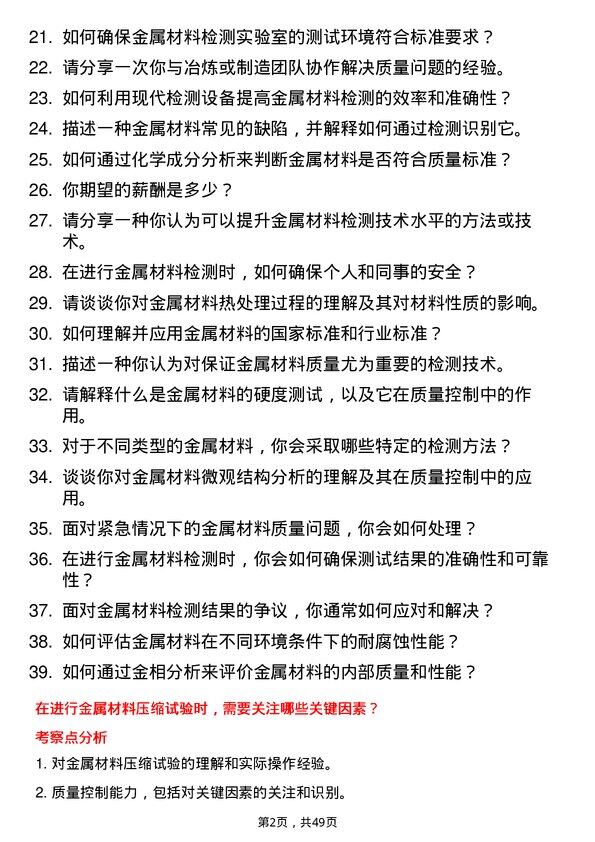 21. 如何确保金属材料检测实验室的测试环境符合标准要求？

22. 请分享一次你与冶炼或制造团队协作解决质量问题的经验。

23. 如何利用现代检测设备提高金属材料检测的效率和准确性？

24. 描述一种金属材料常见的缺陷，并解释如何通过检测识别它。

25. 如何通过化学成分分析来判断金属材料是否符合质量标准？

26. 你期望的薪酬是多少？

27. 请分享一种你认为可以提升金属材料检测技术水平的方法或技术。

28. 在进行金属材料检测时，如何确保个人和同事的安全？

29. 请谈谈你对金属材料热处理过程的理解及其对材料性质的影响。

30. 如何理解并应用金属材料的国家标准和行业标准？

31. 描述一种你认为对保证金属材料质量尤为重要的检测技术。

32. 请解释什么是金属材料的硬度测试，以及它在质量控制中的作用。

33. 对于不同类型的金属材料，你会采取哪些特定的检测方法？

34. 谈谈你对金属材料微观结构分析的理解及其在质量控制中的应用。

35. 面对紧急情况下的金属材料质量问题，你会如何处理？

36. 在进行金属材料检测时，你会如何确保测试结果的准确性和可靠性？

37. 面对金属材料检测结果的争议，你通常如何应对和解决？

38. 如何评估金属材料在不同环境条件下的耐腐蚀性能？

39. 如何通过金相分析来评价金属材料的内部质量和性能？

在进行金属材料压缩试验时，需要关注哪些关键因素？

考察点分析

1. 对金属材料压缩试验的理解和实际操作经验。

2. 质量控制能力，包括对关键因素的关注和识别。

第2页，共49页